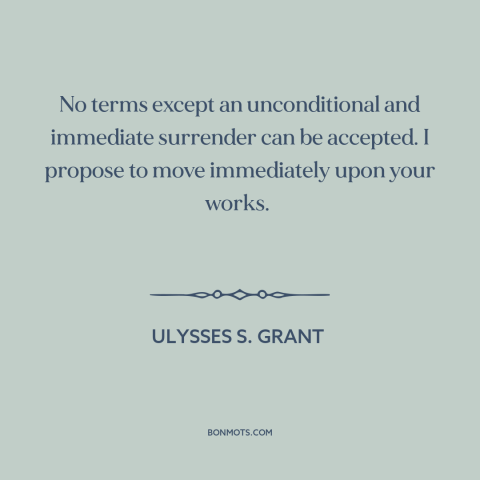 No terms except an unconditional and immediate surrender can be accepted. I propose to move immediately upon your works.

ULYSSES S. GRANT

BONMOTS.COM